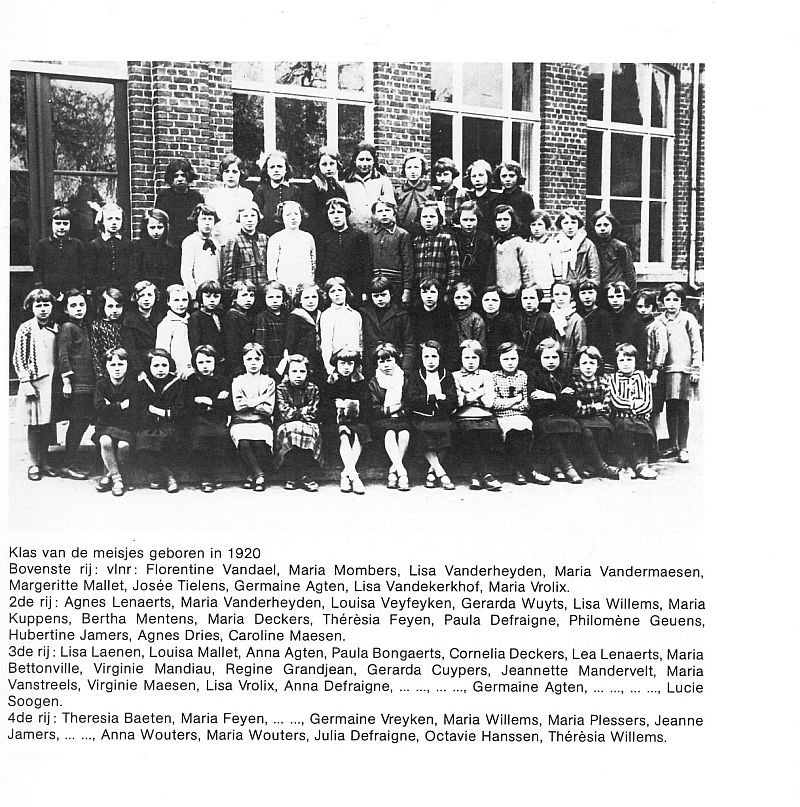 Klas van de meisjes geboren in 1920
Bovenste rij: vlnr: Florentine Vandael, Maria Mombers, Lisa Vanderheyden, Maria Vandermaesen, Margeritte Mallet, Josée Tielens, Germaine Agten, Lisa Vandekerkhof, Maria Vrolix.
2de rij: Agnes Lenaerts, Maria Vanderheyden, Louisa Veyfeyken, Gerarda Wuyts, Lisa Willems, Maria Kuppens, Bertha Mentens, Maria Deckers, Thérèsia Feyen, Paula Defraigne, Philomène Geuens, Hubertine Jamers, Agnes Dries, Caroline Maesen.
3de rij: Lisa Laenen, Louisa Mallet, Anna Agten, Paula Bongaerts, Cornelia Deckers, Lea Lenaerts, Maria Bettonville, Virginie Mandiau, Regine Grandjean, Gerarda Cuypers, Jeannette Mandervelt, Maria Vanstreels, Virginie Maesen, Lisa Vrolix, Anna Defraigne, ... ..., ... ..., Germaine Agten, ... ..., ... ..., Lucie Soogen.
4de rij: Theresia Baeten, Maria Feyen, ... ..., Germaine Vreyken, Maria Willems, Maria Plessers, Jeanne Jamers, ... ..., Anna Wouters, Maria Wouters, Julia Defraigne, Octavie Hanssen, Thérèsia Willems.